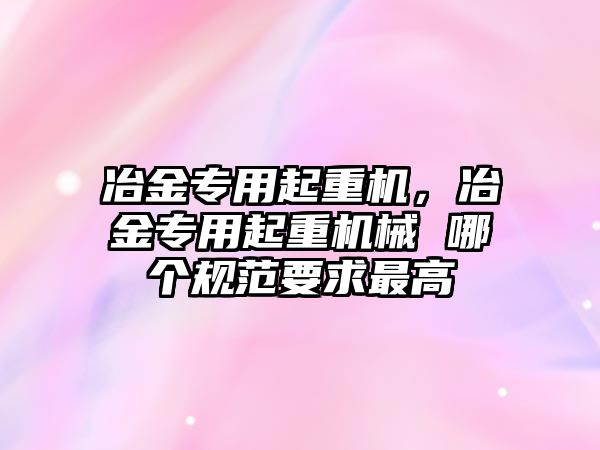 冶金专用起重机，冶金专用起重机械 哪个规范要求最高